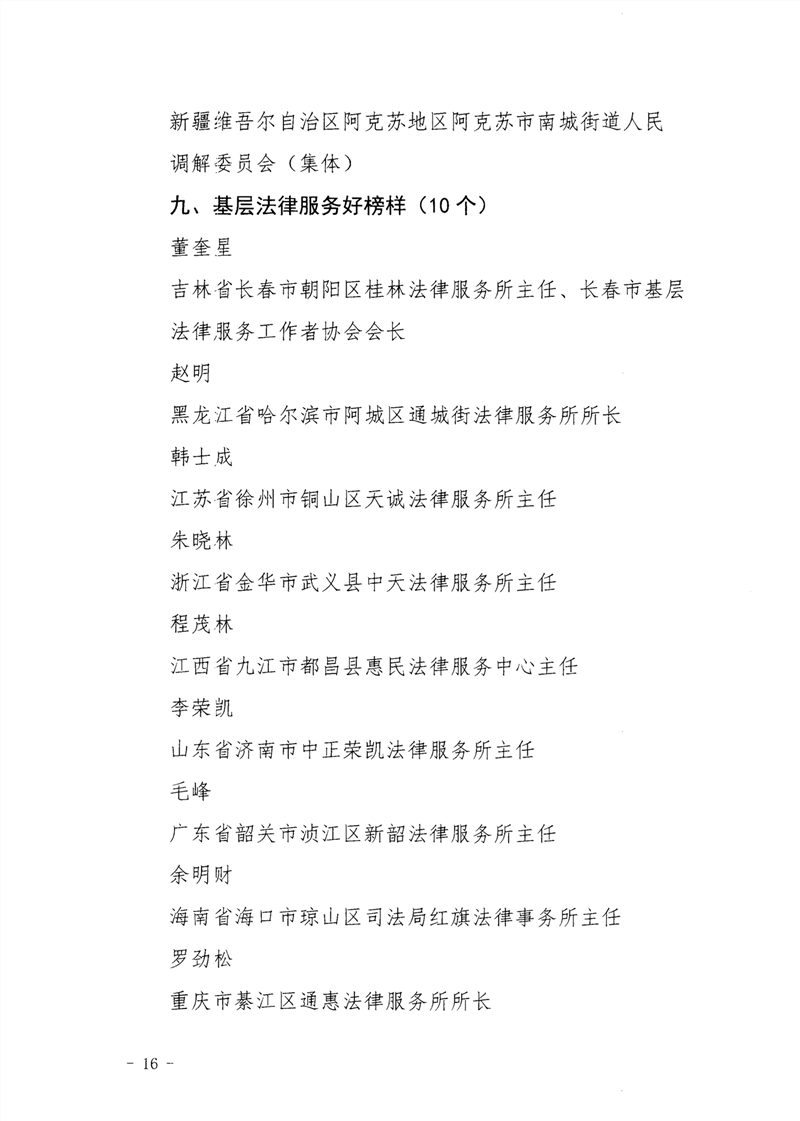 新疆维吾尔自治区阿克苏地区阿克苏市南城街道人民调解委员会（集体）

九、基层法律服务好榜样（10个）

董奎星

吉林省长春市朝阳区桂林法律服务所主任、长春市基层法律服务工作者协会会长

赵明

黑龙江省哈尔滨市阿城区通城街法律服务所所长

韩士成

江苏省徐州市铜山区天诚法律服务所主任

朱晓林

浙江省金华市武义县中天法律服务所主任

程茂林

江西省九江市都昌县惠民法律服务中心主任

李荣凯

山东省济南市中正荣凯法律服务所主任

毛峰

广东省韶关市浈江区新韶法律服务所主任

余明财

海南省海口市琼山区司法局红旗法律事务所主任

罗劲松

重庆市綦江区通惠法律服务所所长

－ 16 －